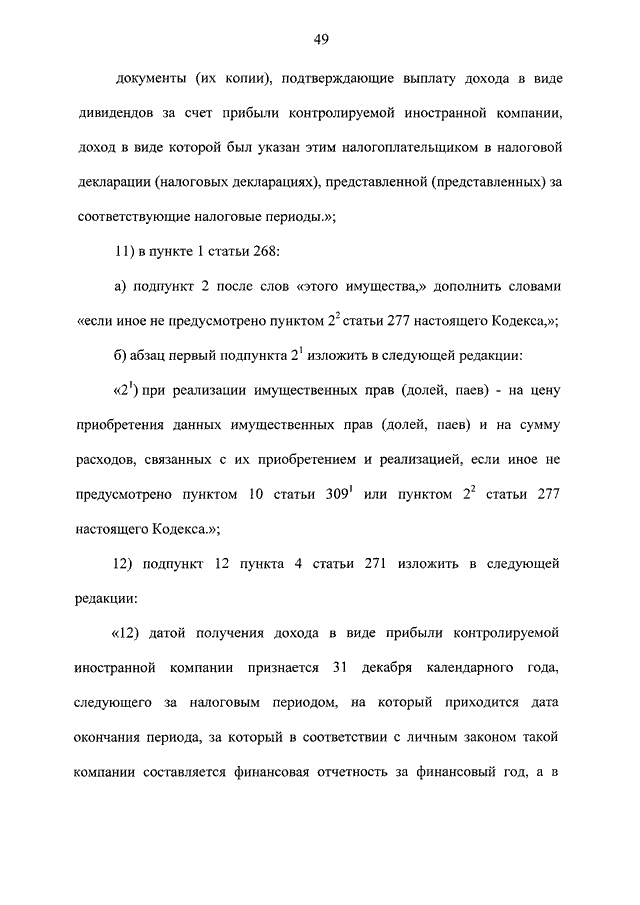 49

документы (их копии), подтверждающие выплату дохода в виде дивидендов за счет прибыли контролируемой иностранной компании, доход в виде которой был указан этим налогоплательщиком в налоговой декларации (налоговых декларациях), представленной (представленных) за соответствующие налоговые периоды.»;

11) в пункте 1 статьи 268:

а) подпункт 2 после слов «этого имущества,» дополнить словами «если иное не предусмотрено пунктом $2^2$ статьи 277 настоящего Кодекса,»;

б) абзац первый подпункта $2^1$ изложить в следующей редакции:

«$2^1$) при реализации имущественных прав (долей, паев) - на цену приобретения данных имущественных прав (долей, паев) и на сумму расходов, связанных с их приобретением и реализацией, если иное не предусмотрено пунктом 10 статьи $309^1$ или пунктом $2^2$ статьи 277 настоящего Кодекса.»;

12) подпункт 12 пункта 4 статьи 271 изложить в следующей редакции:

«12) датой получения дохода в виде прибыли контролируемой иностранной компании признается 31 декабря календарного года, следующего за налоговым периодом, на который приходится дата окончания периода, за который в соответствии с личным законом такой компании составляется финансовая отчетность за финансовый год, а в